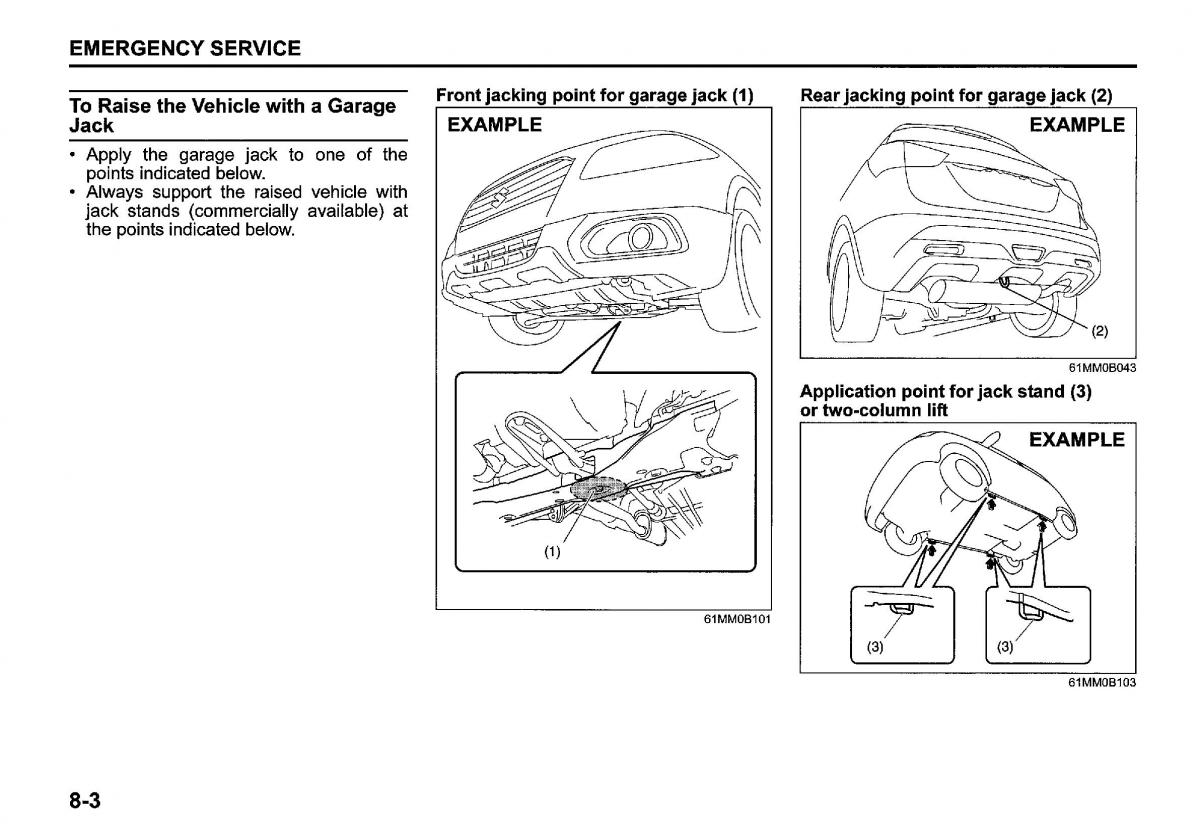 EMERGENCY SERVICE

To Raise the Vehicle with a Garage Jack

• Apply the garage jack to one of the points indicated below.
• Always support the raised vehicle with jack stands (commercially available) at the points indicated below.

Front jacking point for garage jack (1)

EXAMPLE

(1)

61MM0B101

Rear jacking point for garage jack (2)

EXAMPLE

(2)

61MM0B043

Application point for jack stand (3) or two-column lift

EXAMPLE

(3)

(3)

61MM0B103

8-3